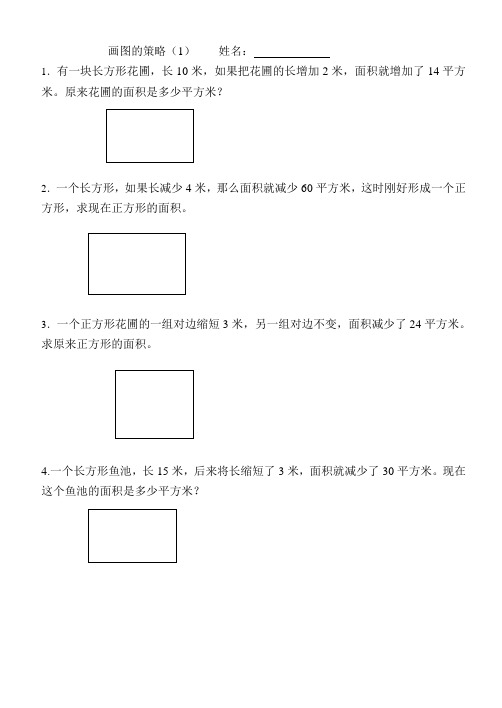 画图的策略（1）　　姓名：____________

1. 有一块长方形花圃，长 10 米，如果把花圃的长增加 2 米，面积就增加了 14 平方米。原来花圃的面积是多少平方米？

2. 一个长方形，如果长减少 4 米，那么面积就减少 60 平方米，这时刚好形成一个正方形，求现在正方形的面积。

3. 一个正方形花圃的一组对边缩短 3 米，另一组对边不变，面积减少了 24 平方米。求原来正方形的面积。

4.一个长方形鱼池，长 15 米，后来将长缩短了 3 米，面积就减少了 30 平方米。现在这个鱼池的面积是多少平方米？